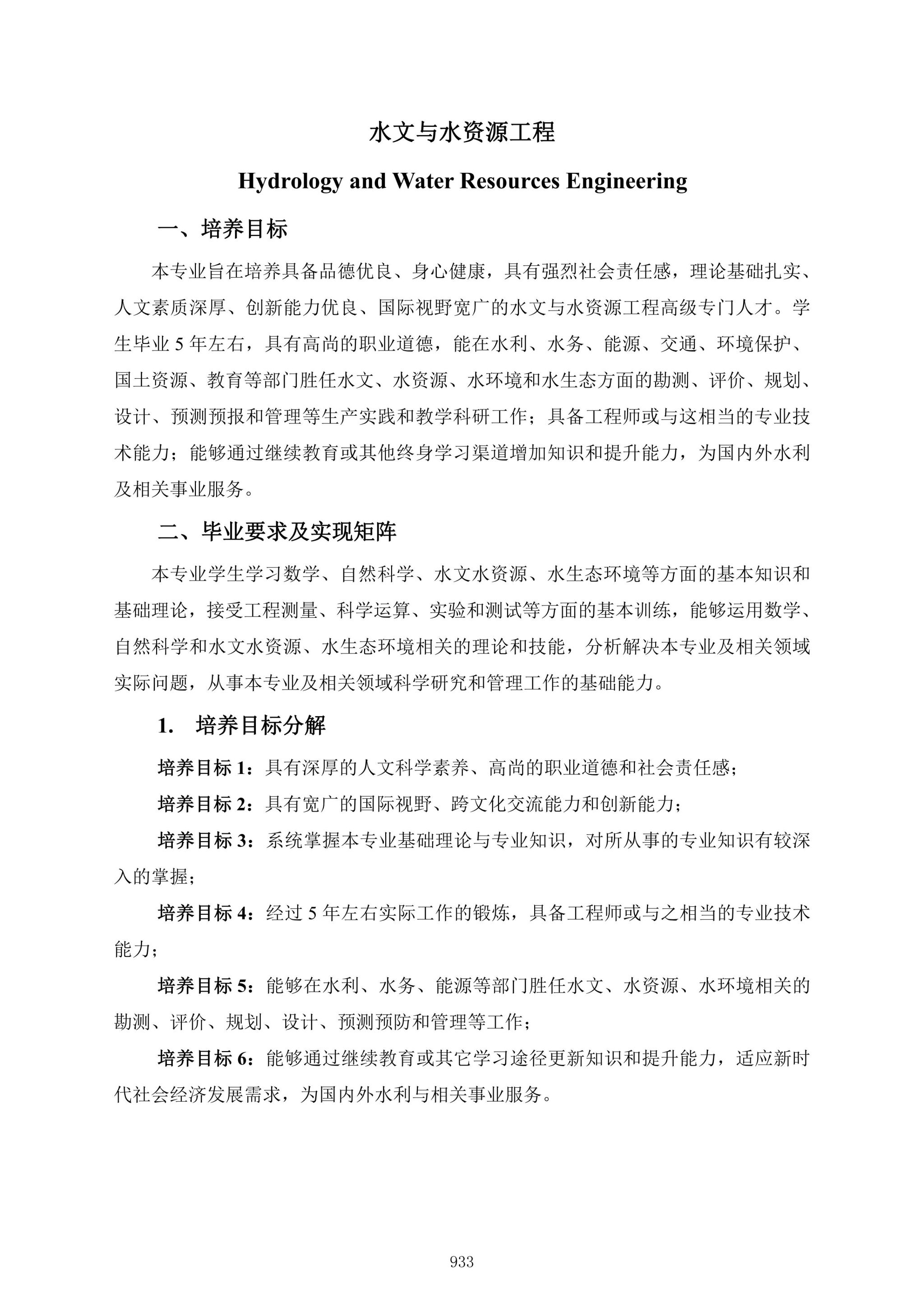 水文与水资源工程

Hydrology and Water Resources Engineering

一、培养目标

本专业旨在培养具备品德优良、身心健康，具有强烈社会责任感，理论基础扎实、人文素质深厚、创新能力优良、国际视野宽广的水文与水资源工程高级专门人才。学生毕业 5 年左右，具有高尚的职业道德，能在水利、水务、能源、交通、环境保护、国土资源、教育等部门胜任水文、水资源、水环境和水生态方面的勘测、评价、规划、设计、预测预报和管理等生产实践和教学科研工作；具备工程师或与这相当的专业技术能力；能够通过继续教育或其他终身学习渠道增加知识和提升能力，为国内外水利及相关事业服务。

二、毕业要求及实现矩阵

本专业学生学习数学、自然科学、水文水资源、水生态环境等方面的基本知识和基础理论，接受工程测量、科学运算、实验和测试等方面的基本训练，能够运用数学、自然科学和水文水资源、水生态环境相关的理论和技能，分析解决本专业及相关领域实际问题，从事本专业及相关领域科学研究和管理工作的基础能力。

1.　培养目标分解

培养目标 1：具有深厚的人文科学素养、高尚的职业道德和社会责任感；

培养目标 2：具有宽广的国际视野、跨文化交流能力和创新能力；

培养目标 3：系统掌握本专业基础理论与专业知识，对所从事的专业知识有较深入的掌握；

培养目标 4：经过 5 年左右实际工作的锻炼，具备工程师或与之相当的专业技术能力；

培养目标 5：能够在水利、水务、能源等部门胜任水文、水资源、水环境相关的勘测、评价、规划、设计、预测预防和管理等工作；

培养目标 6：能够通过继续教育或其它学习途径更新知识和提升能力，适应新时代社会经济发展需求，为国内外水利与相关事业服务。

933